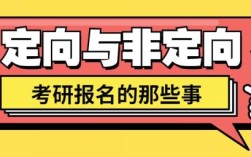 定向与非定向

考研报名的那些事